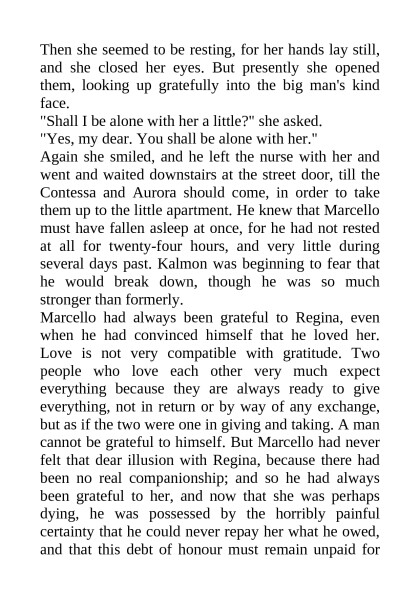 Then she seemed to be resting, for her hands lay still, and she closed her eyes. But presently she opened them, looking up gratefully into the big man's kind face.
"Shall I be alone with her a little?" she asked.
"Yes, my dear. You shall be alone with her."
Again she smiled, and he left the nurse with her and went and waited downstairs at the street door, till the Contessa and Aurora should come, in order to take them up to the little apartment. He knew that Marcello must have fallen asleep at once, for he had not rested at all for twenty-four hours, and very little during several days past. Kalmon was beginning to fear that he would break down, though he was so much stronger than formerly.
Marcello had always been grateful to Regina, even when he had convinced himself that he loved her. Love is not very compatible with gratitude. Two people who love each other very much expect everything because they are always ready to give everything, not in return or by way of any exchange, but as if the two were one in giving and taking. A man cannot be grateful to himself. But Marcello had never felt that dear illusion with Regina, because there had been no real companionship; and so he had always been grateful to her, and now that she was perhaps dying, he was possessed by the horribly painful certainty that he could never repay her what he owed, and that this debt of honour must remain unpaid for